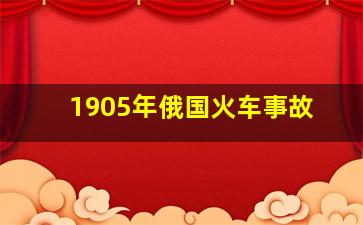 1905年俄国火车事故